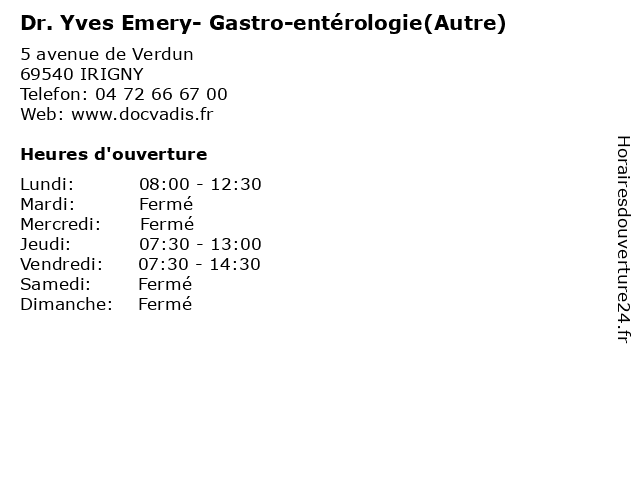 Dr. Yves Emery- Gastro-entérologie(Autre)

5 avenue de Verdun
69540 IRIGNY
Telefon: 04 72 66 67 00
Web: www.docvadis.fr

Heures d'ouverture

Lundi: 08:00 - 12:30
Mardi: Fermé
Mercredi: Fermé
Jeudi: 07:30 - 13:00
Vendredi: 07:30 - 14:30
Samedi: Fermé
Dimanche: Fermé

Horairesdouverture24.fr